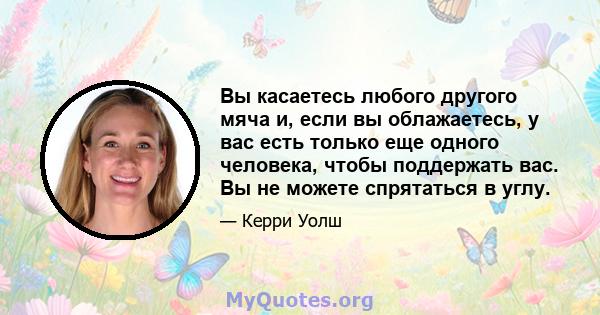 Вы касаетесь любого другого мяча и, если вы облажаетесь, у вас есть только еще одного человека, чтобы поддержать вас. Вы не можете спрятаться в углу.

— Керри Уолш

MyQuotes.org